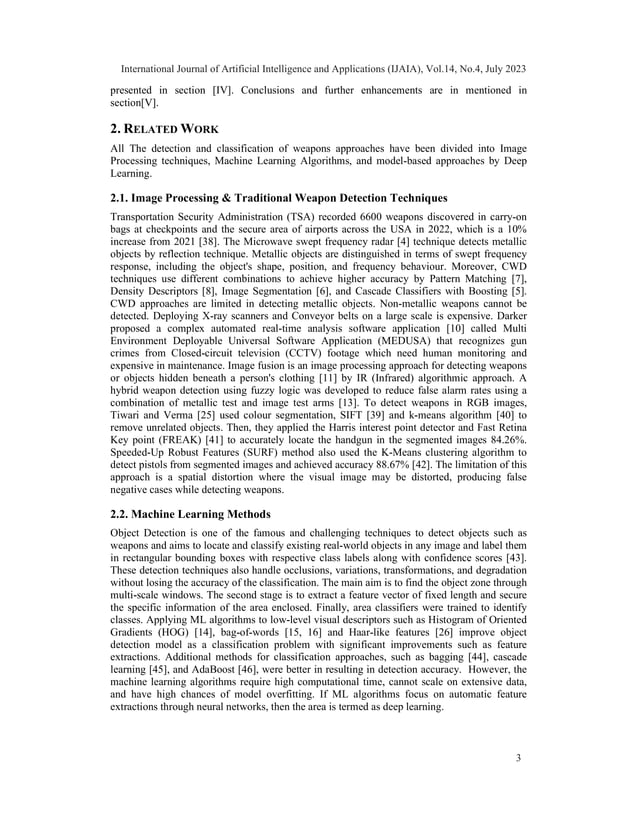 International Journal of Artificial Intelligence and Applications (IJAIA), Vol.14, No.4, July 2023

presented in section [IV]. Conclusions and further enhancements are in mentioned in section[V].

2. RELATED WORK

All The detection and classification of weapons approaches have been divided into Image Processing techniques, Machine Learning Algorithms, and model-based approaches by Deep Learning.

2.1. Image Processing & Traditional Weapon Detection Techniques

Transportation Security Administration (TSA) recorded 6600 weapons discovered in carry-on bags at checkpoints and the secure area of airports across the USA in 2022, which is a 10% increase from 2021 [38]. The Microwave swept frequency radar [4] technique detects metallic objects by reflection technique. Metallic objects are distinguished in terms of swept frequency response, including the object's shape, position, and frequency behaviour. Moreover, CWD techniques use different combinations to achieve higher accuracy by Pattern Matching [7], Density Descriptors [8], Image Segmentation [6], and Cascade Classifiers with Boosting [5]. CWD approaches are limited in detecting metallic objects. Non-metallic weapons cannot be detected. Deploying X-ray scanners and Conveyor belts on a large scale is expensive. Darker proposed a complex automated real-time analysis software application [10] called Multi Environment Deployable Universal Software Application (MEDUSA) that recognizes gun crimes from Closed-circuit television (CCTV) footage which need human monitoring and expensive in maintenance. Image fusion is an image processing approach for detecting weapons or objects hidden beneath a person's clothing [11] by IR (Infrared) algorithmic approach. A hybrid weapon detection using fuzzy logic was developed to reduce false alarm rates using a combination of metallic test and image test arms [13]. To detect weapons in RGB images, Tiwari and Verma [25] used colour segmentation, SIFT [39] and k-means algorithm [40] to remove unrelated objects. Then, they applied the Harris interest point detector and Fast Retina Key point (FREAK) [41] to accurately locate the handgun in the segmented images 84.26%. Speeded-Up Robust Features (SURF) method also used the K-Means clustering algorithm to detect pistols from segmented images and achieved accuracy 88.67% [42]. The limitation of this approach is a spatial distortion where the visual image may be distorted, producing false negative cases while detecting weapons.

2.2. Machine Learning Methods

Object Detection is one of the famous and challenging techniques to detect objects such as weapons and aims to locate and classify existing real-world objects in any image and label them in rectangular bounding boxes with respective class labels along with confidence scores [43]. These detection techniques also handle occlusions, variations, transformations, and degradation without losing the accuracy of the classification. The main aim is to find the object zone through multi-scale windows. The second stage is to extract a feature vector of fixed length and secure the specific information of the area enclosed. Finally, area classifiers were trained to identify classes. Applying ML algorithms to low-level visual descriptors such as Histogram of Oriented Gradients (HOG) [14], bag-of-words [15, 16] and Haar-like features [26] improve object detection model as a classification problem with significant improvements such as feature extractions. Additional methods for classification approaches, such as bagging [44], cascade learning [45], and AdaBoost [46], were better in resulting in detection accuracy. However, the machine learning algorithms require high computational time, cannot scale on extensive data, and have high chances of model overfitting. If ML algorithms focus on automatic feature extractions through neural networks, then the area is termed as deep learning.

3